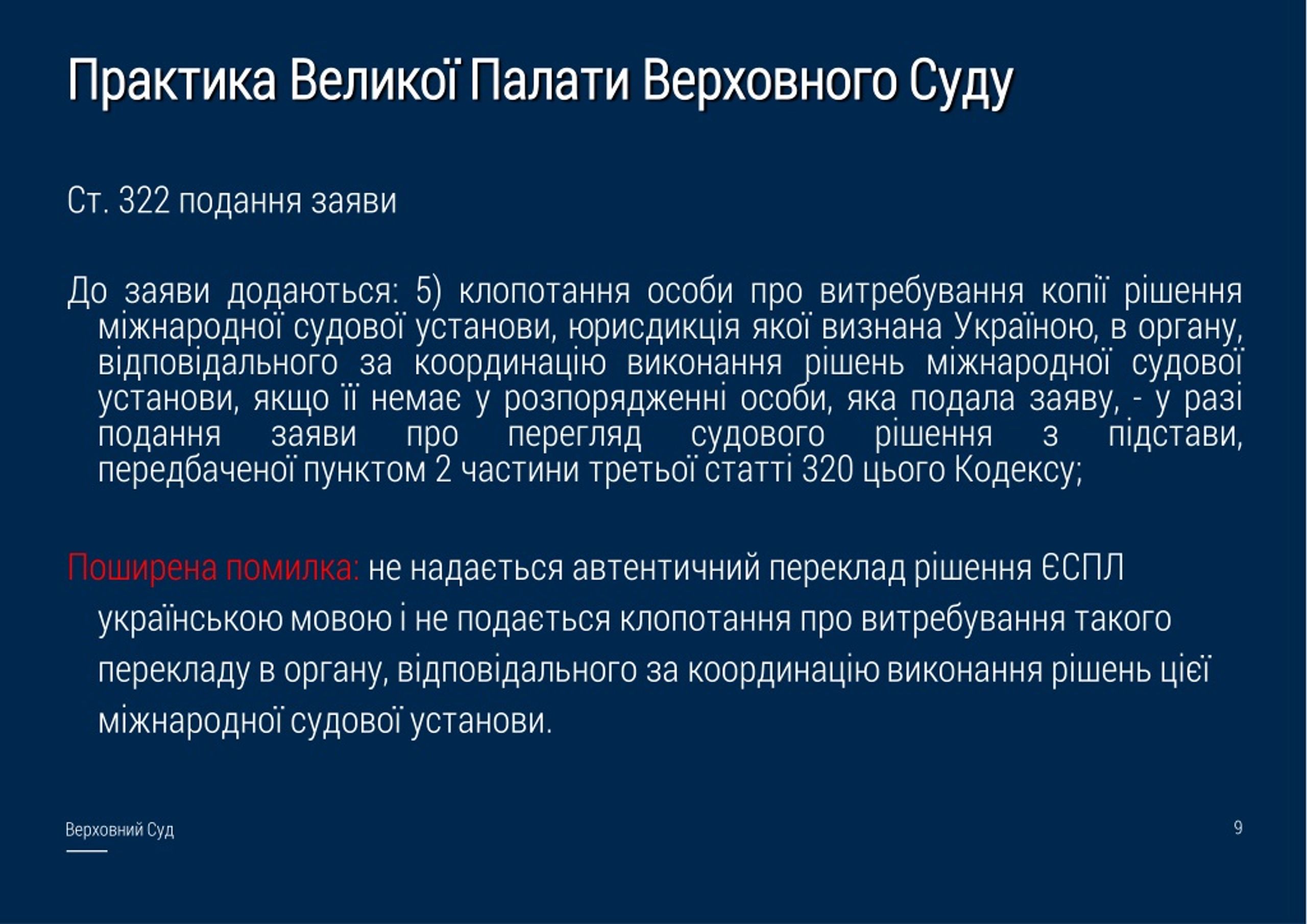 Практика Великої Палати Верховного Суду

Ст. 322 подання заяви

До заяви додаються: 5) клопотання особи про витребування копії рішення міжнародної судової установи, юрисдикція якої визнана Україною, в органу, відповідального за координацію виконання рішень міжнародної судової установи, якщо її немає у розпорядженні особи, яка подала заяву, - у разі подання заяви про перегляд судового рішення з підстави, передбаченої пунктом 2 частини третьої статті 320 цього Кодексу;

Поширена помилка: не надається автентичний переклад рішення ЄСПЛ українською мовою і не подається клопотання про витребування такого перекладу в органу, відповідального за координацію виконання рішень цієї міжнародної судової установи.

Верховний Суд

9